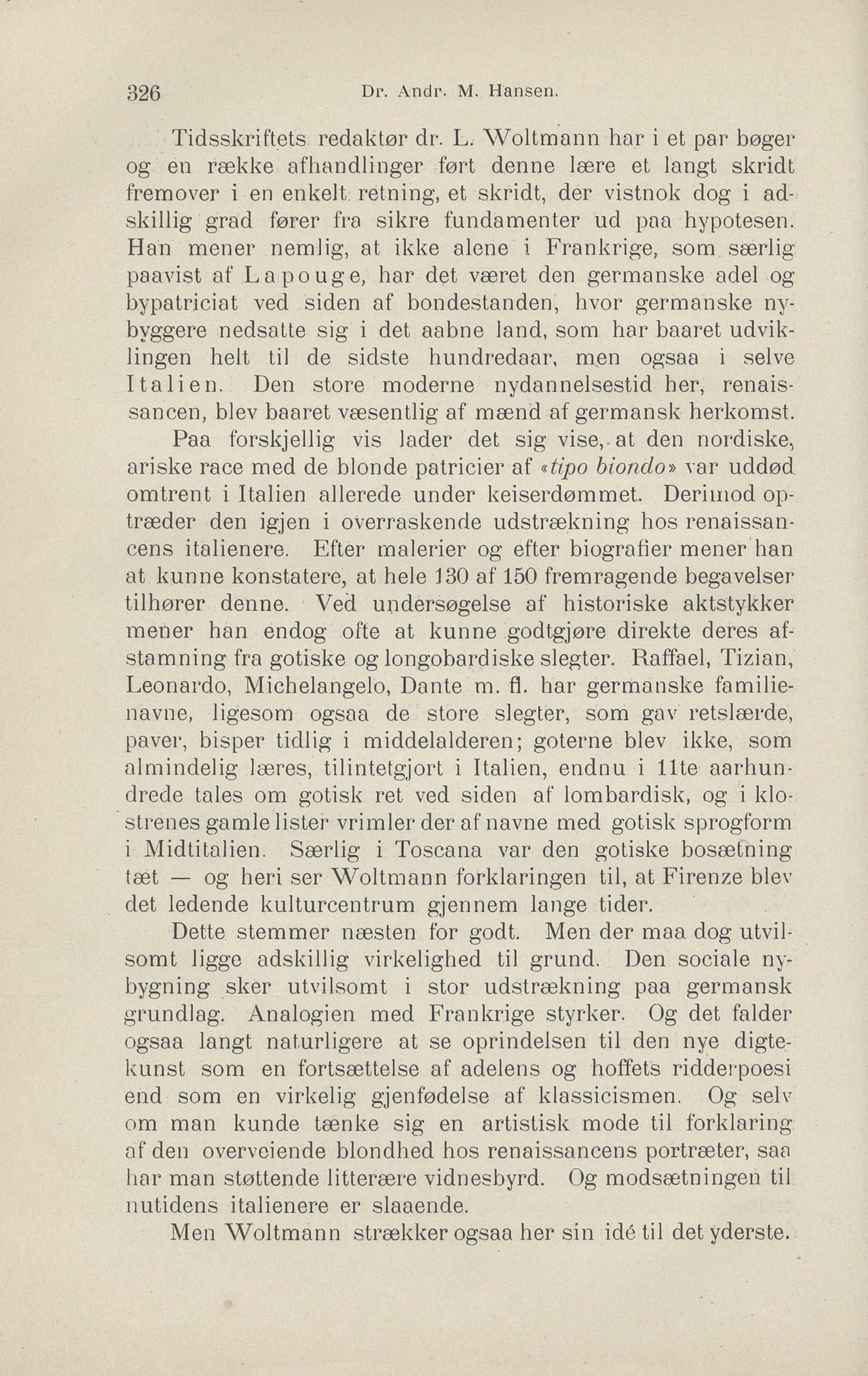 326 Dr. Andr. M. Hansen.

Tidsskriftets redaktør dr. L. Woltmann har i et par bøger og en række afhandlinger ført denne lære et langt skridt fremover i en enkelt retning, et skridt, der vistnok dog i adskillig grad fører fra sikre fundamenter ud paa hypotesen. Han mener nemlig, at ikke alene i Frankrige, som særlig paavist af Lapouge, har det været den germanske adel og bypatriciat ved siden af bondestanden, hvor germanske nybyggere nedsatte sig i det aabne land, som har baaret udviklingen helt til de sidste hundredaar, men ogsaa i selve Italien. Den store moderne nydannelsestid her, renaissancen, blev baaret væsentlig af mænd af germansk herkomst.

Paa forskjellig vis lader det sig vise, at den nordiske, ariske race med de blonde patricier af «tipo biondo» var uddød omtrent i Italien allerede under keiserdømmet. Derimod optræder den igjen i overraskende udstrækning hos renaissancens italienere. Efter malerier og efter biografier mener han at kunne konstatere, at hele 130 af 150 fremragende begavelser tilhører denne. Ved undersøgelse af historiske aktstykker mener han endog ofte at kunne godtgjøre direkte deres afstamning fra gotiske og longobardiske slegter. Raffael, Tizian, Leonardo, Michelangelo, Dante m. fl. har germanske familienavne, ligesom ogsaa de store slegter, som gav retslærde, paver, bisper tidlig i middelalderen; goterne blev ikke, som almindelig læres, tilintetgjort i Italien, endnu i 11te aarhundrede tales om gotisk ret ved siden af lombardisk, og i klostrenes gamle lister vrimler der af navne med gotisk sprogform i Midtitalien. Særlig i Toscana var den gotiske bosætning tæt — og heri ser Woltmann forklaringen til, at Firenze blev det ledende kulturcentrum gjennem lange tider.

Dette stemmer næsten for godt. Men der maa dog utvilsomt ligge adskillig virkelighed til grund. Den sociale nybygning sker utvilsomt i stor udstrækning paa germansk grundlag. Analogien med Frankrige styrker. Og det falder ogsaa langt naturligere at se oprindelsen til den nye digtekunst som en fortsættelse af adelens og hoffets ridderpoesi end som en virkelig gjenfødelse af klassicismen. Og selv om man kunde tænke sig en artistisk mode til forklaring af den overveiende blondhed hos renaissancens portræter, saa har man støttende litterære vidnesbyrd. Og modsætningen til nutidens italienere er slaaende.

Men Woltmann strækker ogsaa her sin idé til det yderste.